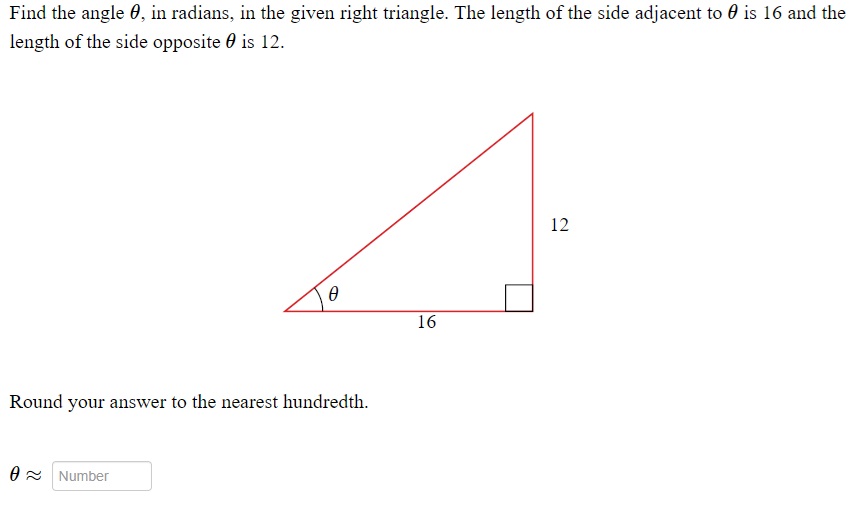 Find the angle $\theta$, in radians, in the given right triangle. The length of the side adjacent to $\theta$ is 16 and the length of the side opposite $\theta$ is 12.

12

$\theta$

16

Round your answer to the nearest hundredth.

$\theta \approx$ Number